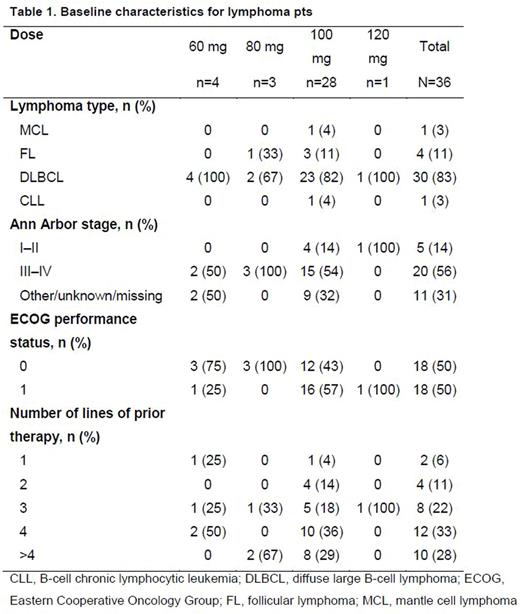 Table 1. Baseline characteristics for lymphoma pts

| Dose | 60 mg n=4 | 80 mg n=3 | 100 mg n=28 | 120 mg n=1 | Total N=36 |
|---|---|---|---|---|---|
| Lymphoma type, n (%) | | | | | |
| MCL | 0 | 0 | 1 (4) | 0 | 1 (3) |
| FL | 0 | 1 (33) | 3 (11) | 0 | 4 (11) |
| DLBCL | 4 (100) | 2 (67) | 23 (82) | 1 (100) | 30 (83) |
| CLL | 0 | 0 | 1 (4) | 0 | 1 (3) |
| Ann Arbor stage, n (%) | | | | | |
| I–II | 0 | 0 | 4 (14) | 1 (100) | 5 (14) |
| III–IV | 2 (50) | 3 (100) | 15 (54) | 0 | 20 (56) |
| Other/unknown/missing | 2 (50) | 0 | 9 (32) | 0 | 11 (31) |
| ECOG performance status, n (%) | | | | | |
| 0 | 3 (75) | 3 (100) | 12 (43) | 0 | 18 (50) |
| 1 | 1 (25) | 0 | 16 (57) | 1 (100) | 18 (50) |
| Number of lines of prior therapy, n (%) | | | | | |
| 1 | 1 (25) | 0 | 1 (4) | 0 | 2 (6) |
| 2 | 0 | 0 | 4 (14) | 0 | 4 (11) |
| 3 | 1 (25) | 1 (33) | 5 (18) | 1 (100) | 8 (22) |
| 4 | 2 (50) | 0 | 10 (36) | 0 | 12 (33) |
| >4 | 0 | 2 (67) | 8 (29) | 0 | 10 (28) |

CLL, B-cell chronic lymphocytic leukemia; DLBCL, diffuse large B-cell lymphoma; ECOG, Eastern Cooperative Oncology Group; FL, follicular lymphoma; MCL, mantle cell lymphoma